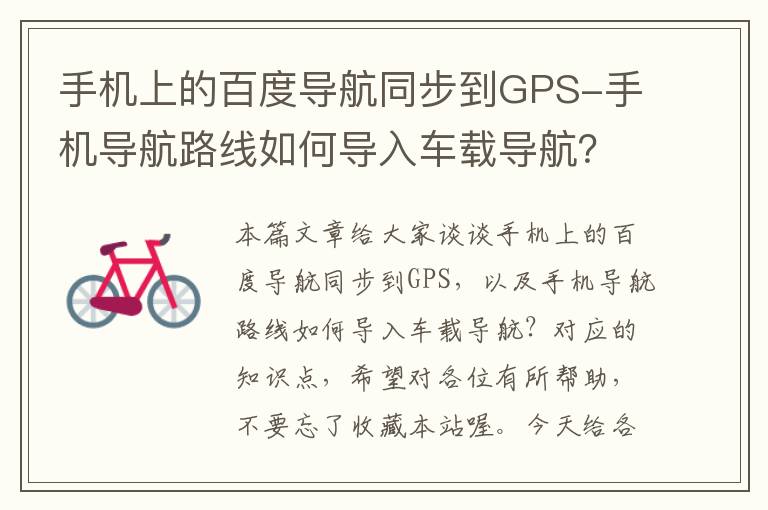 手机上的百度导航同步到GPS-手机导航路线如何导入车载导航?

本篇文章给大家谈谈手机上的百度导航同步到GPS，以及手机导航路线如何导入车载导航?对应的知识点，希望对各位有所帮助，不要忘了收藏本站喔。今天给各